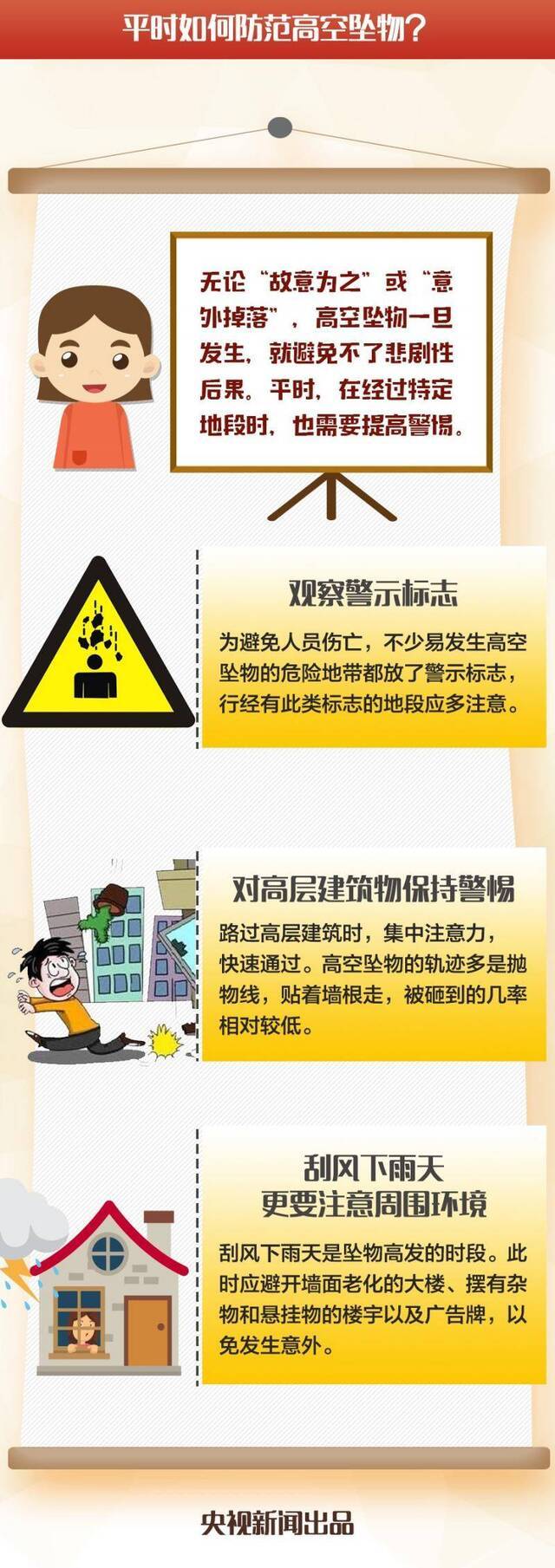 平时如何防范高空坠物？

无论“故意为之”或“意外掉落”，高空坠物一旦发生，就避免不了悲剧性后果。平时，在经过特定地段时，也需要提高警惕。

观察警示标志

为避免人员伤亡，不少易发生高空坠物的危险地带都放了警示标志，行经有此类标志的地段应多注意。

对高层建筑物保持警惕

路过高层建筑时，集中注意力，快速通过。高空坠物的轨迹多是抛物线，贴着墙根走，被砸到的几率相对较低。

刮风下雨天
更要注意周围环境

刮风下雨天是坠物高发的时段。此时应避开墙面老化的大楼、摆有杂物和悬挂物的楼宇以及广告牌，以免发生意外。

央视新闻出品